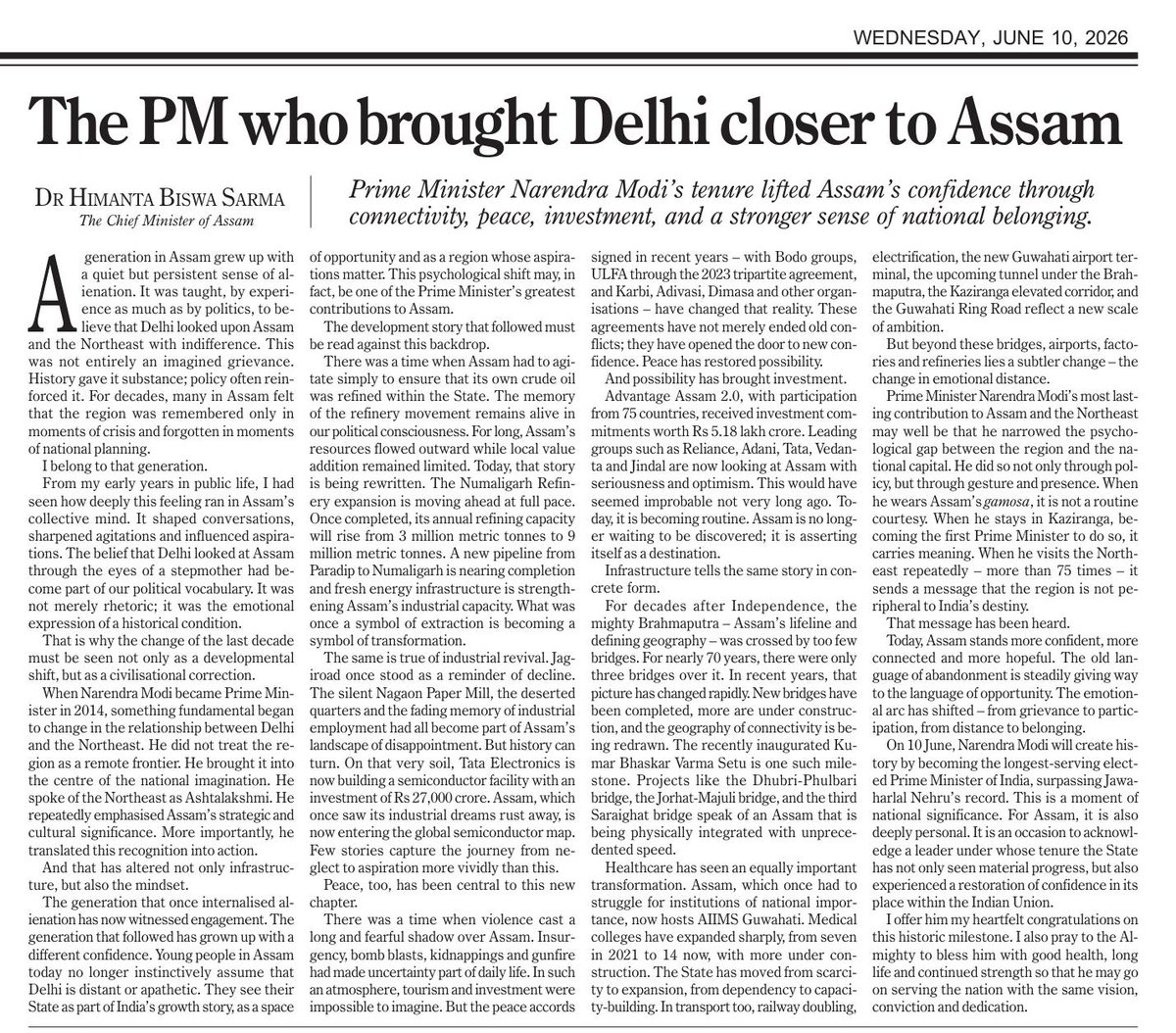 WEDNESDAY, JUNE 10, 2026

The PM who brought Delhi closer to Assam

DR HIMANTA BISWA SARMA
The Chief Minister of Assam

Prime Minister Narendra Modi's tenure lifted Assam's confidence through connectivity, peace, investment, and a stronger sense of national belonging.

A generation in Assam grew up with a quiet but persistent sense of alienation. It was taught, by experience as much as by politics, to believe that Delhi looked upon Assam and the Northeast with indifference. This was not entirely an imagined grievance. History gave it substance; policy often reinforced it. For decades, many in Assam felt that the region was remembered only in moments of crisis and forgotten in moments of national planning.

I belong to that generation.

From my early years in public life, I had seen how deeply this feeling ran in Assam's collective mind. It shaped conversations, sharpened agitations and influenced aspirations. The belief that Delhi looked at Assam through the eyes of a stepmother had become part of our political vocabulary. It was not merely rhetoric; it was the emotional expression of a historical condition.

That is why the change of the last decade must be seen not only as a developmental shift, but as a civilisational correction.

When Narendra Modi became Prime Minister in 2014, something fundamental began to change in the relationship between Delhi and the Northeast. He did not treat the region as a remote frontier. He brought it into the centre of the national imagination. He spoke of the Northeast as Ashtalakshmi. He repeatedly emphasised Assam's strategic and cultural significance. More importantly, he translated this recognition into action.

And that has altered not only infrastructure, but also the mindset.

The generation that once internalised alienation has now witnessed engagement. The generation that followed has grown up with a different confidence. Young people in Assam today no longer instinctively assume that Delhi is distant or apathetic. They see their State as part of India's growth story, as a space of opportunity and as a region whose aspirations matter. This psychological shift may, in fact, be one of the Prime Minister's greatest contributions to Assam.

The development story that followed must be read against this backdrop.

There was a time when Assam had to agitate simply to ensure that its own crude oil was refined within the State. The memory of the refinery movement remains alive in our political consciousness. For long, Assam's resources flowed outward while local value addition remained limited. Today, that story is being rewritten. The Numaligarh Refinery expansion is moving ahead at full pace. Once completed, its annual refining capacity will rise from 3 million metric tonnes to 9 million metric tonnes. A new pipeline from Paradip to Numaligarh is nearing completion and fresh energy infrastructure is strengthening Assam's industrial capacity. What was once a symbol of extraction is becoming a symbol of transformation.

The same is true of industrial revival. Jagiroad once stood as a reminder of decline. The silent Nagaon Paper Mill, the deserted quarters and the fading memory of industrial employment had all become part of Assam's landscape of disappointment. But history can turn. On that very soil, Tata Electronics is now building a semiconductor facility with an investment of Rs 27,000 crore. Assam, which once saw its industrial dreams rust away, is now entering the global semiconductor map. Few stories capture the journey from neglect to aspiration more vividly than this.

Peace, too, has been central to this new chapter.

There was a time when violence cast a long and fearful shadow over Assam. Insurgency, bomb blasts, kidnappings and gunfire had made uncertainty part of daily life. In such an atmosphere, tourism and investment were impossible to imagine. But the peace accords signed in recent years – with Bodo groups, ULFA through the 2023 tripartite agreement, and Karbi, Adivasi, Dimasa and other organisations – have changed that reality. These agreements have not merely ended old conflicts; they have opened the door to new confidence. Peace has restored possibility.

And possibility has brought investment.

Advantage Assam 2.0, with participation from 75 countries, received investment commitments worth Rs 5.18 lakh crore. Leading groups such as Reliance, Adani, Tata, Vedanta and Jindal are now looking at Assam with seriousness and optimism. This would have seemed improbable not very long ago. Today, it is becoming routine. Assam is no longer waiting to be discovered; it is asserting itself as a destination.

Infrastructure tells the same story in concrete form.

For decades after Independence, the mighty Brahmaputra – Assam's lifeline and defining geography – was crossed by too few bridges. For nearly 70 years, there were only three bridges over it. In recent years, that picture has changed rapidly. New bridges have been completed, more are under construction, and the geography of connectivity is being redrawn. The recently inaugurated Kumar Bhaskar Varma Setu is one such milestone. Projects like the Dhubri-Phulbari bridge, the Jorhat-Majuli bridge, and the third Saraighat bridge speak of an Assam that is being physically integrated with unprecedented speed.

Healthcare has seen an equally important transformation. Assam, which once had to struggle for institutions of national importance, now hosts AIIMS Guwahati. Medical colleges have expanded sharply, from seven in 2021 to 14 now, with more under construction. The State has moved from scarcity to expansion, from dependency to capacity-building. In transport too, railway doubling, electrification, the new Guwahati airport terminal, the upcoming tunnel under the Brahmaputra, the Kaziranga elevated corridor, and the Guwahati Ring Road reflect a new scale of ambition.

But beyond these bridges, airports, factories and refineries lies a subtler change – the change in emotional distance.

Prime Minister Narendra Modi's most lasting contribution to Assam and the Northeast may well be that he narrowed the psychological gap between the region and the national capital. He did so not only through policy, but through gesture and presence. When he wears Assam's gamosa, it is not a routine courtesy. When he stays in Kaziranga, becoming the first Prime Minister to do so, it carries meaning. When he visits the Northeast repeatedly – more than 75 times – it sends a message that the region is not peripheral to India's destiny.

That message has been heard.

Today, Assam stands more confident, more connected and more hopeful. The old language of abandonment is steadily giving way to the language of opportunity. The emotional arc has shifted – from grievance to participation, from distance to belonging.

On 10 June, Narendra Modi will create history by becoming the longest-serving elected Prime Minister of India, surpassing Jawaharlal Nehru's record. This is a moment of national significance. For Assam, it is also deeply personal. It is an occasion to acknowledge a leader under whose tenure the State has not only seen material progress, but also experienced a restoration of confidence in its place within the Indian Union.

I offer him my heartfelt congratulations on this historic milestone. I also pray to the Almighty to bless him with good health, long life and continued strength so that he may go on serving the nation with the same vision, conviction and dedication.